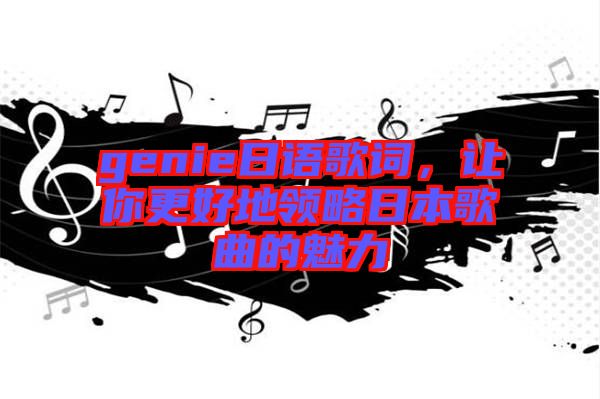 genie日语歌词，让你更好地领略日本歌曲的魅力